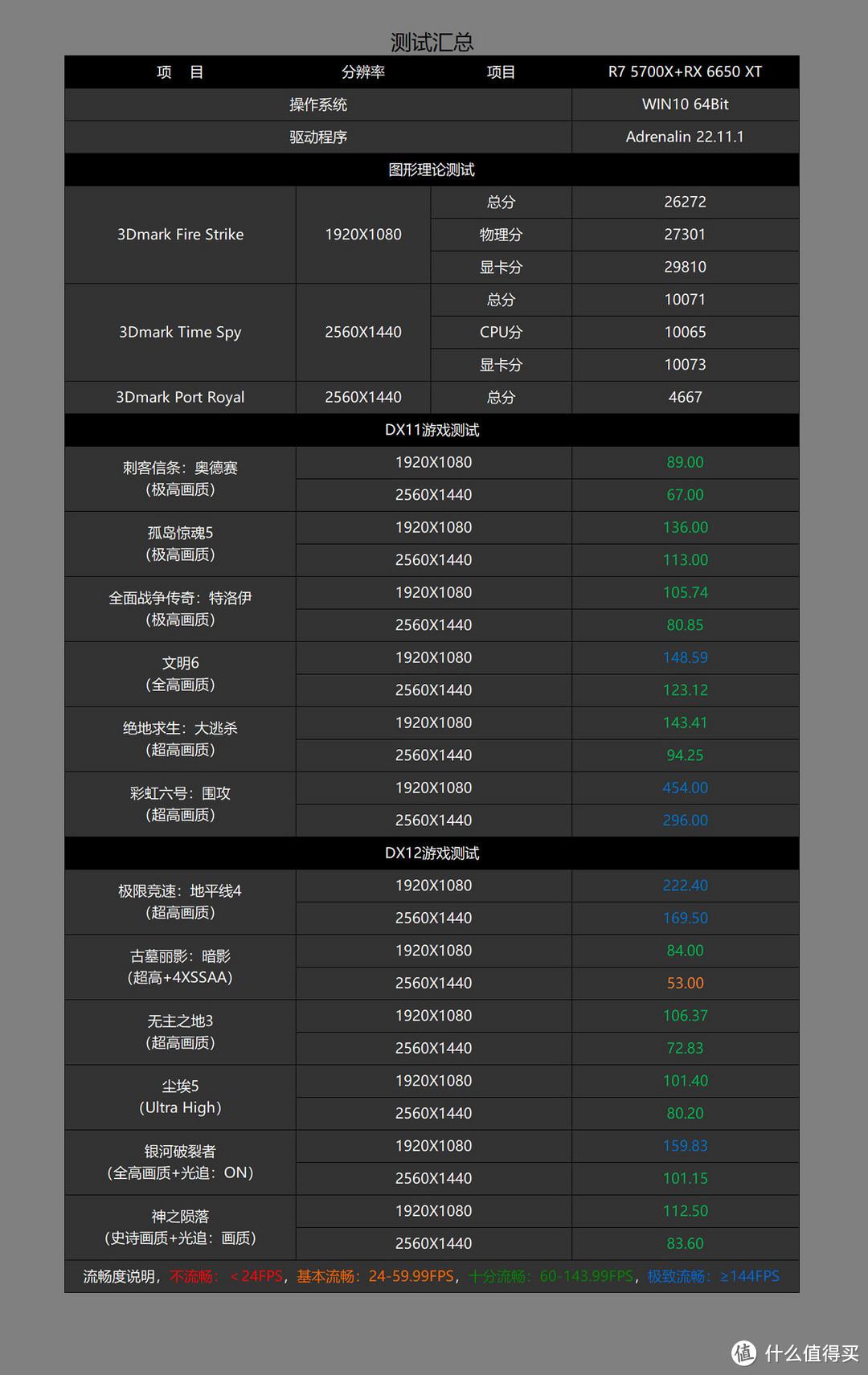 测试汇总

| 项　目 | 分辨率 | 项目 | R7 5700X+RX 6650 XT |
|---|---|---|---|
| 操作系统 | | | WIN10 64Bit |
| 驱动程序 | | | Adrenalin 22.11.1 |
| 图形理论测试 | | | |
| 3Dmark Fire Strike | 1920X1080 | 总分 | 26272 |
| | | 物理分 | 27301 |
| | | 显卡分 | 29810 |
| 3Dmark Time Spy | 2560X1440 | 总分 | 10071 |
| | | CPU分 | 10065 |
| | | 显卡分 | 10073 |
| 3Dmark Port Royal | 2560X1440 | 总分 | 4667 |
| DX11游戏测试 | | | |
| 刺客信条：奥德赛（极高画质） | 1920X1080 | | 89.00 |
| | 2560X1440 | | 67.00 |
| 孤岛惊魂5（极高画质） | 1920X1080 | | 136.00 |
| | 2560X1440 | | 113.00 |
| 全面战争传奇：特洛伊（极高画质） | 1920X1080 | | 105.74 |
| | 2560X1440 | | 80.85 |
| 文明6（全高画质） | 1920X1080 | | 148.59 |
| | 2560X1440 | | 123.12 |
| 绝地求生：大逃杀（超高画质） | 1920X1080 | | 143.41 |
| | 2560X1440 | | 94.25 |
| 彩虹六号：围攻（超高画质） | 1920X1080 | | 454.00 |
| | 2560X1440 | | 296.00 |
| DX12游戏测试 | | | |
| 极限竞速：地平线4（超高画质） | 1920X1080 | | 222.40 |
| | 2560X1440 | | 169.50 |
| 古墓丽影：暗影（超高+4XSSAA） | 1920X1080 | | 84.00 |
| | 2560X1440 | | 53.00 |
| 无主之地3（超高画质） | 1920X1080 | | 106.37 |
| | 2560X1440 | | 72.83 |
| 尘埃5（Ultra High） | 1920X1080 | | 101.40 |
| | 2560X1440 | | 80.20 |
| 银河破裂者（全高画质+光追：ON） | 1920X1080 | | 159.83 |
| | 2560X1440 | | 101.15 |
| 神之陨落（史诗画质+光追：画质） | 1920X1080 | | 112.50 |
| | 2560X1440 | | 83.60 |

流畅度说明，不流畅：＜24FPS，基本流畅：24-59.99FPS，十分流畅：60-143.99FPS，极致流畅：≥144FPS

值 什么值得买